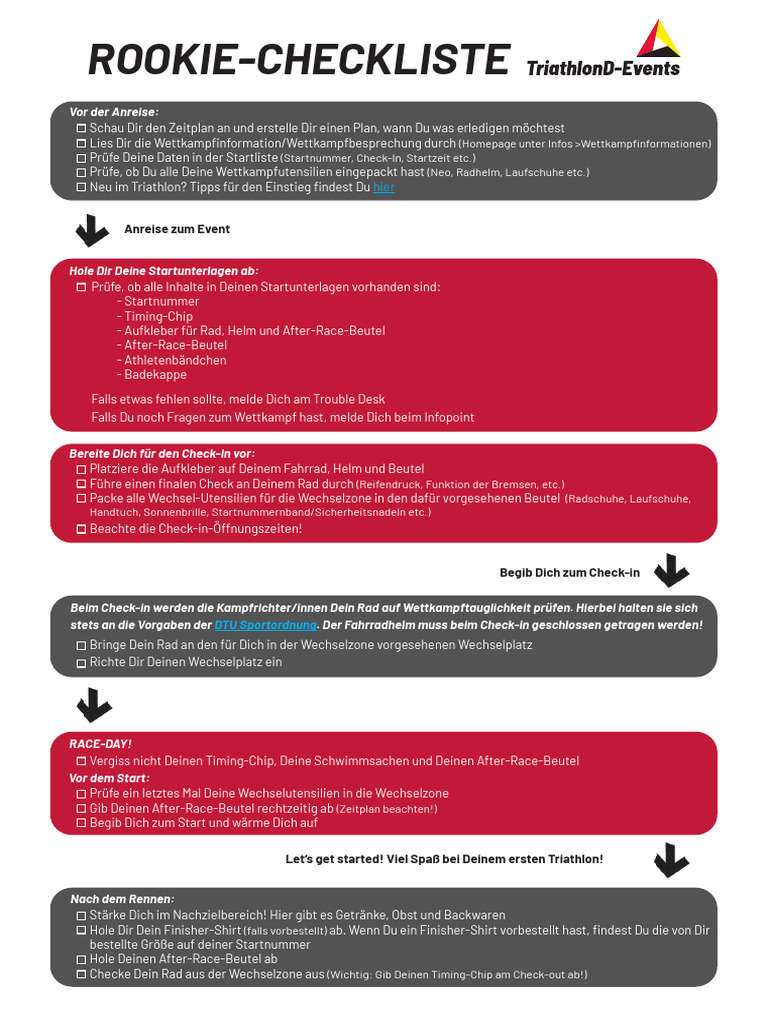 ROOKIE-CHECKLISTE

TriathlonD-Events

Vor der Anreise:
☐ Schau Dir den Zeitplan an und erstelle Dir einen Plan, wann Du was erledigen möchtest
☐ Lies Dir die Wettkampfinformation/Wettkampfbesprechung durch (Homepage unter Infos >Wettkampfinformationen)
☐ Prüfe Deine Daten in der Startliste (Startnummer, Check-In, Startzeit etc.)
☐ Prüfe, ob Du alle Deine Wettkampfutensilien eingepackt hast (Neo, Radhelm, Laufschuhe etc.)
☐ Neu im Triathlon? Tipps für den Einstieg findest Du hier

Anreise zum Event

Hole Dir Deine Startunterlagen ab:
☐ Prüfe, ob alle Inhalte in Deinen Startunterlagen vorhanden sind:
- Startnummer
- Timing-Chip
- Aufkleber für Rad, Helm und After-Race-Beutel
- After-Race-Beutel
- Athletenbändchen
- Badekappe

Falls etwas fehlen sollte, melde Dich am Trouble Desk
Falls Du noch Fragen zum Wettkampf hast, melde Dich beim Infopoint

Bereite Dich für den Check-in vor:
☐ Platziere die Aufkleber auf Deinem Fahrrad, Helm und Beutel
☐ Führe einen finalen Check an Deinem Rad durch (Reifendruck, Funktion der Bremsen, etc.)
☐ Packe alle Wechsel-Utensilien für die Wechselzone in den dafür vorgesehenen Beutel (Radschuhe, Laufschuhe, Handtuch, Sonnenbrille, Startnummernband/Sicherheitsnadeln etc.)
☐ Beachte die Check-in-Öffnungszeiten!

Begib Dich zum Check-in

Beim Check-in werden die Kampfrichter/innen Dein Rad auf Wettkampftauglichkeit prüfen. Hierbei halten sie sich stets an die Vorgaben der DTU Sportordnung. Der Fahrradhelm muss beim Check-in geschlossen getragen werden!
☐ Bringe Dein Rad an den für Dich in der Wechselzone vorgesehenen Wechselplatz
☐ Richte Dir Deinen Wechselplatz ein

RACE-DAY!
☐ Vergiss nicht Deinen Timing-Chip, Deine Schwimmsachen und Deinen After-Race-Beutel
Vor dem Start:
☐ Prüfe ein letztes Mal Deine Wechselutensilien in die Wechselzone
☐ Gib Deinen After-Race-Beutel rechtzeitig ab (Zeitplan beachten!)
☐ Begib Dich zum Start und wärme Dich auf

Let's get started! Viel Spaß bei Deinem ersten Triathlon!

Nach dem Rennen:
☐ Stärke Dich im Nachzielbereich! Hier gibt es Getränke, Obst und Backwaren
☐ Hole Dir Dein Finisher-Shirt (falls vorbestellt) ab. Wenn Du ein Finisher-Shirt vorbestellt hast, findest Du die von Dir bestellte Größe auf deiner Startnummer
☐ Hole Deinen After-Race-Beutel ab
☐ Checke Dein Rad aus der Wechselzone aus (Wichtig: Gib Deinen Timing-Chip am Check-out ab!)